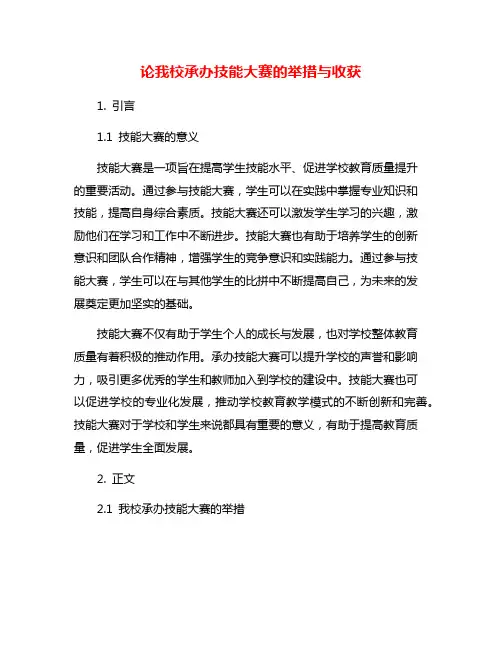 论我校承办技能大赛的举措与收获

1. 引言

1.1 技能大赛的意义

技能大赛是一项旨在提高学生技能水平、促进学校教育质量提升的重要活动。通过参与技能大赛，学生可以在实践中掌握专业知识和技能，提高自身综合素质。技能大赛还可以激发学生学习的兴趣，激励他们在学习和工作中不断进步。技能大赛也有助于培养学生的创新意识和团队合作精神，增强学生的竞争意识和实践能力。通过参与技能大赛，学生可以在与其他学生的比拼中不断提高自己，为未来的发展奠定更加坚实的基础。

技能大赛不仅有助于学生个人的成长与发展，也对学校整体教育质量有着积极的推动作用。承办技能大赛可以提升学校的声誉和影响力，吸引更多优秀的学生和教师加入到学校的建设中。技能大赛也可以促进学校的专业化发展，推动学校教育教学模式的不断创新和完善。技能大赛对于学校和学生来说都具有重要的意义，有助于提高教育质量，促进学生全面发展。

2. 正文

2.1 我校承办技能大赛的举措